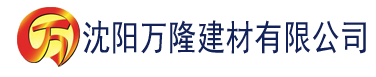 万 沈阳万隆建材有限公司